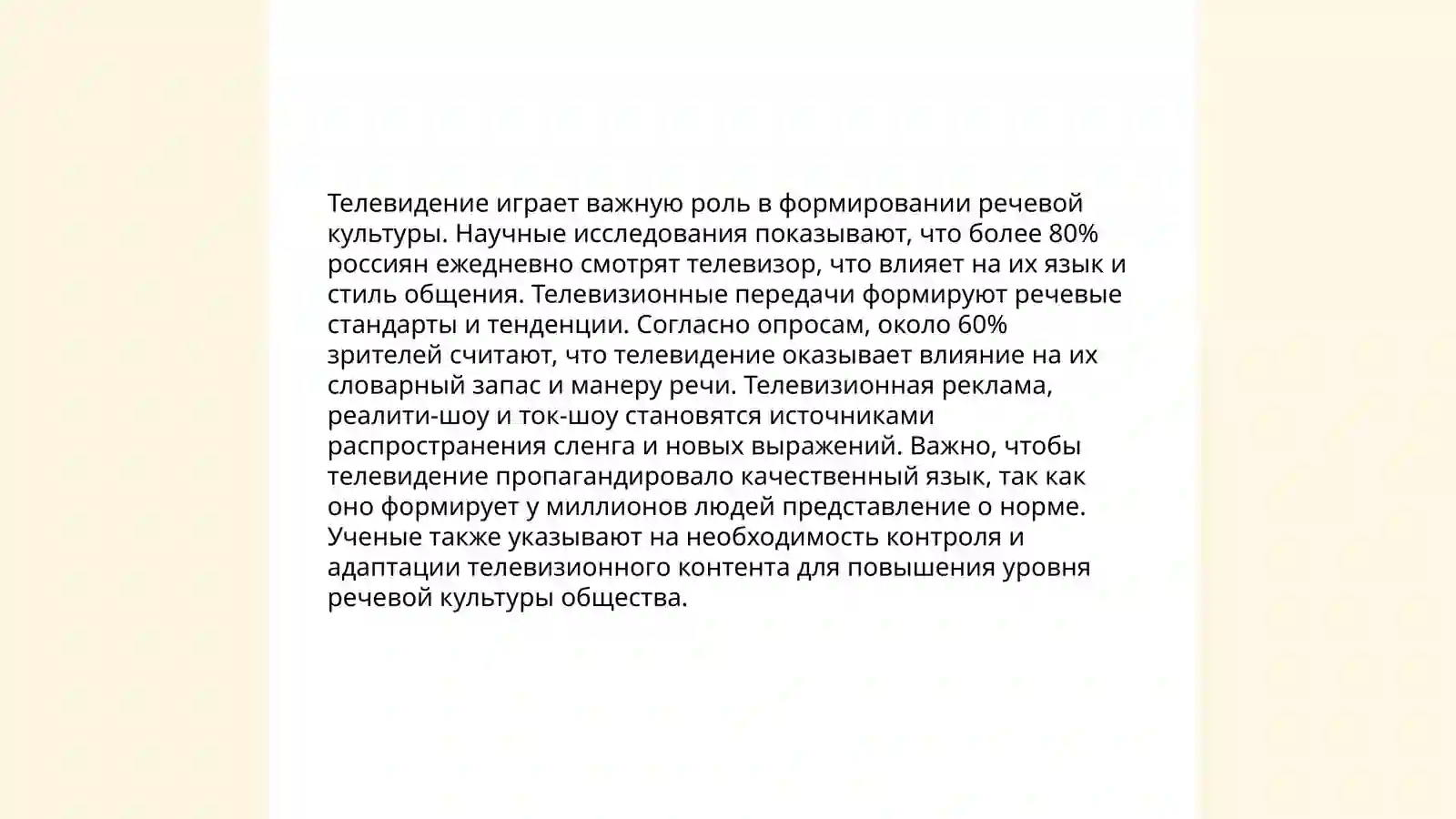 Телевидение играет важную роль в формировании речевой культуры. Научные исследования показывают, что более 80% россиян ежедневно смотрят телевизор, что влияет на их язык и стиль общения. Телевизионные передачи формируют речевые стандарты и тенденции. Согласно опросам, около 60% зрителей считают, что телевидение оказывает влияние на их словарный запас и манеру речи. Телевизионная реклама, реалити-шоу и ток-шоу становятся источниками распространения сленга и новых выражений. Важно, чтобы телевидение пропагандировало качественный язык, так как оно формирует у миллионов людей представление о норме. Ученые также указывают на необходимость контроля и адаптации телевизионного контента для повышения уровня речевой культуры общества.